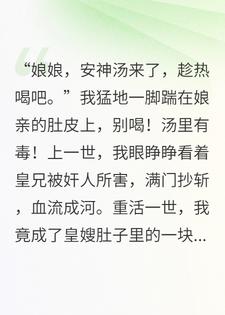 “娘娘，安神汤来了，趁热喝吧。”我猛地一脚踹在娘亲的肚皮上，别喝！汤里有毒！上一世，我眼睁睁看着皇兄被奸人所害，满门抄斩，血流成河。重活一世，我竟成了皇嫂肚子里的一块...